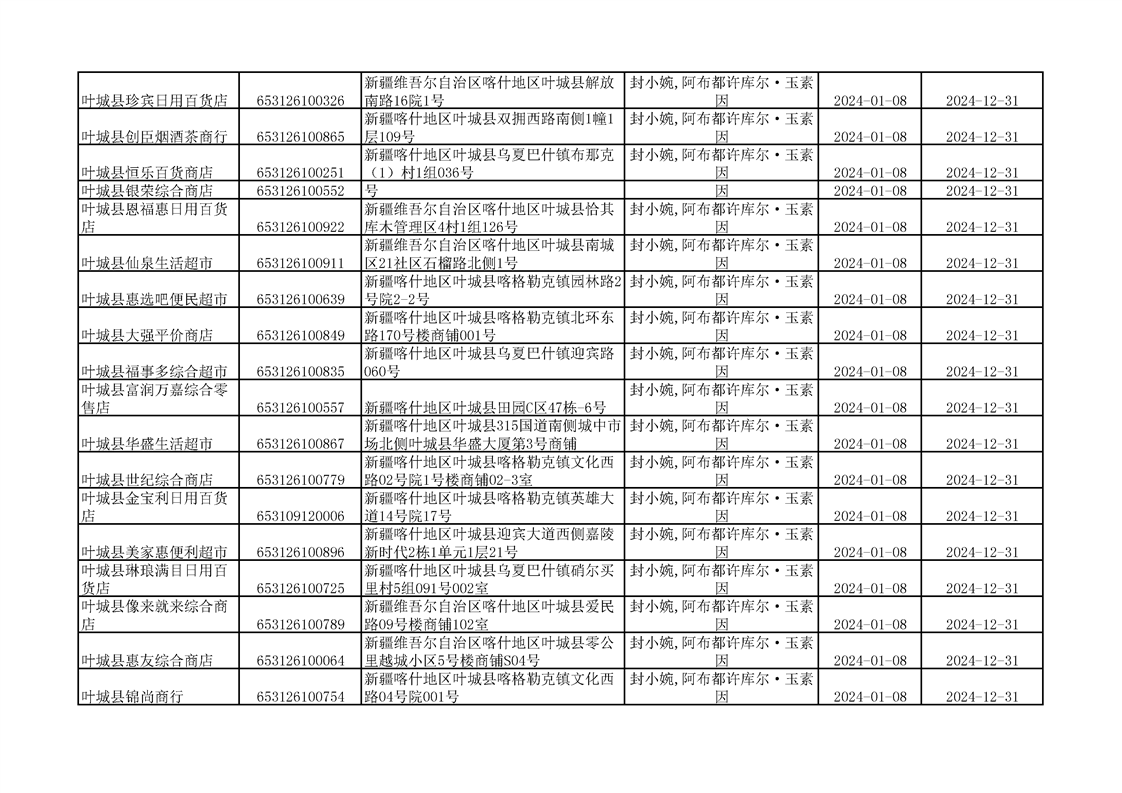 | | | | | | |
|---|---|---|---|---|---|
| 叶城县珍宾日用百货店 | 653126100326 | 新疆维吾尔自治区喀什地区叶城县解放南路16院1号 | 封小婉,阿布都许库尔·玉素因 | 2024-01-08 | 2024-12-31 |
| 叶城县创臣烟酒茶商行 | 653126100865 | 新疆喀什地区叶城县双拥西路南侧1幢1层109号 | 封小婉,阿布都许库尔·玉素因 | 2024-01-08 | 2024-12-31 |
| 叶城县恒乐百货商店 | 653126100251 | 新疆喀什地区叶城县乌夏巴什镇布那克（1）村1组036号 | 封小婉,阿布都许库尔·玉素因 | 2024-01-08 | 2024-12-31 |
| 叶城县银荣综合商店 | 653126100552 | 号 | 因 | 2024-01-08 | 2024-12-31 |
| 叶城县恩福惠日用百货店 | 653126100922 | 新疆维吾尔自治区喀什地区叶城县恰其库木管理区4村1组126号 | 封小婉,阿布都许库尔·玉素因 | 2024-01-08 | 2024-12-31 |
| 叶城县仙泉生活超市 | 653126100911 | 新疆维吾尔自治区喀什地区叶城县南城区21社区石榴路北侧1号 | 封小婉,阿布都许库尔·玉素因 | 2024-01-08 | 2024-12-31 |
| 叶城县惠选吧便民超市 | 653126100639 | 新疆喀什地区叶城县喀格勒克镇园林路2号院2-2号 | 封小婉,阿布都许库尔·玉素因 | 2024-01-08 | 2024-12-31 |
| 叶城县大强平价商店 | 653126100849 | 新疆喀什地区叶城县喀格勒克镇北环东路170号楼商铺001号 | 封小婉,阿布都许库尔·玉素因 | 2024-01-08 | 2024-12-31 |
| 叶城县福事多综合超市 | 653126100835 | 新疆喀什地区叶城县乌夏巴什镇迎宾路060号 | 封小婉,阿布都许库尔·玉素因 | 2024-01-08 | 2024-12-31 |
| 叶城县富润万嘉综合零售店 | 653126100557 | 新疆喀什地区叶城县田园C区47栋-6号 | 封小婉,阿布都许库尔·玉素因 | 2024-01-08 | 2024-12-31 |
| 叶城县华盛生活超市 | 653126100867 | 新疆喀什地区叶城县315国道南侧城中市场北侧叶城县华盛大厦第3号商铺 | 封小婉,阿布都许库尔·玉素因 | 2024-01-08 | 2024-12-31 |
| 叶城县世纪综合商店 | 653126100779 | 新疆喀什地区叶城县喀格勒克镇文化西路02号院1号楼商铺02-3室 | 封小婉,阿布都许库尔·玉素因 | 2024-01-08 | 2024-12-31 |
| 叶城县金宝利日用百货店 | 653109120006 | 新疆喀什地区叶城县喀格勒克镇英雄大道14号院17号 | 封小婉,阿布都许库尔·玉素因 | 2024-01-08 | 2024-12-31 |
| 叶城县美家惠便利超市 | 653126100896 | 新疆喀什地区叶城县迎宾大道西侧嘉陵新时代2栋1单元1层21号 | 封小婉,阿布都许库尔·玉素因 | 2024-01-08 | 2024-12-31 |
| 叶城县琳琅满目日用百货店 | 653126100725 | 新疆喀什地区叶城县乌夏巴什镇硝尔买里村5组091号002室 | 封小婉,阿布都许库尔·玉素因 | 2024-01-08 | 2024-12-31 |
| 叶城县像来就来综合商店 | 653126100789 | 新疆维吾尔自治区喀什地区叶城县爱民路09号楼商铺102室 | 封小婉,阿布都许库尔·玉素因 | 2024-01-08 | 2024-12-31 |
| 叶城县惠友综合商店 | 653126100064 | 新疆维吾尔自治区喀什地区叶城县零公里越城小区5号楼商铺S04号 | 封小婉,阿布都许库尔·玉素因 | 2024-01-08 | 2024-12-31 |
| 叶城县锦尚商行 | 653126100754 | 新疆喀什地区叶城县喀格勒克镇文化西路04号院001号 | 封小婉,阿布都许库尔·玉素因 | 2024-01-08 | 2024-12-31 |